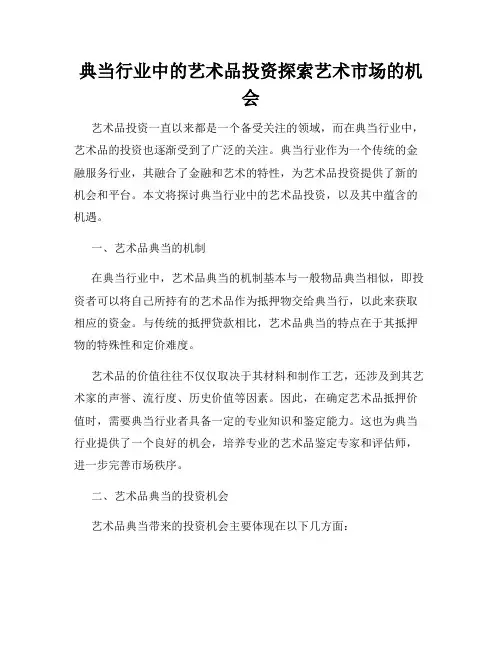 典当行业中的艺术品投资探索艺术市场的机会

艺术品投资一直以来都是一个备受关注的领域，而在典当行业中，艺术品的投资也逐渐受到了广泛的关注。典当行业作为一个传统的金融服务行业，其融合了金融和艺术的特性，为艺术品投资提供了新的机会和平台。本文将探讨典当行业中的艺术品投资，以及其中蕴含的机遇。

一、艺术品典当的机制

在典当行业中，艺术品典当的机制基本与一般物品典当相似，即投资者可以将自己所持有的艺术品作为抵押物交给典当行，以此来获取相应的资金。与传统的抵押贷款相比，艺术品典当的特点在于其抵押物的特殊性和定价难度。

艺术品的价值往往不仅仅取决于其材料和制作工艺，还涉及到其艺术家的声誉、流行度、历史价值等因素。因此，在确定艺术品抵押价值时，需要典当行业者具备一定的专业知识和鉴定能力。这也为典当行业提供了一个良好的机会，培养专业的艺术品鉴定专家和评估师，进一步完善市场秩序。

二、艺术品典当的投资机会

艺术品典当带来的投资机会主要体现在以下几方面：